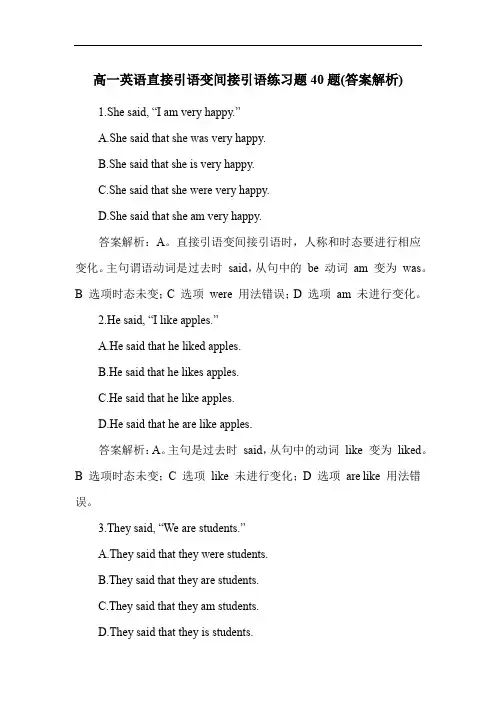 高一英语直接引语变间接引语练习题 40 题(答案解析)

1.She said, “I am very happy.”

A.She said that she was very happy.

B.She said that she is very happy.

C.She said that she were very happy.

D.She said that she am very happy.

答案解析：A。直接引语变间接引语时，人称和时态要进行相应变化。主句谓语动词是过去时 said，从句中的 be 动词 am 变为 was。B 选项时态未变；C 选项 were 用法错误；D 选项 am 未进行变化。

2.He said, “I like apples.”

A.He said that he liked apples.

B.He said that he likes apples.

C.He said that he like apples.

D.He said that he are like apples.

答案解析：A。主句是过去时 said，从句中的动词 like 变为 liked。B 选项时态未变；C 选项 like 未进行变化；D 选项 are like 用法错误。

3.They said, “We are students.”

A.They said that they were students.

B.They said that they are students.

C.They said that they am students.

D.They said that they is students.